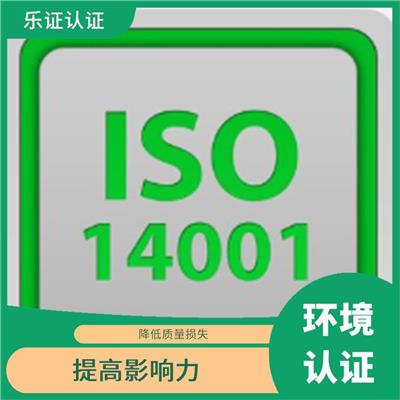 乐证认证

ISO
14001

降低质量损失

提高影响力

环境
认证